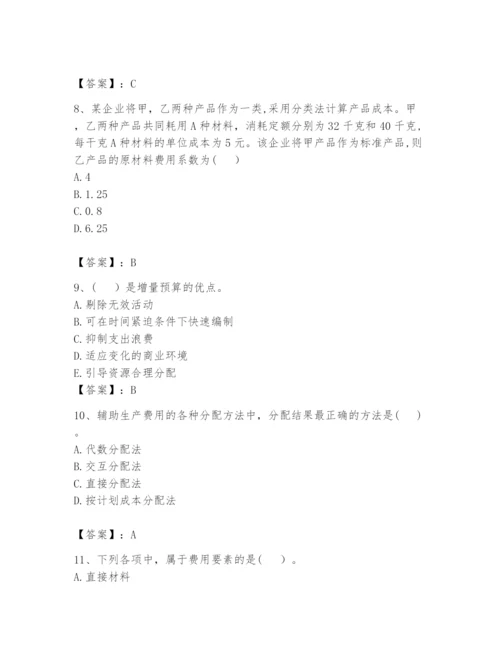 【答案】：C

8、某企业将甲，乙两种产品作为一类,采用分类法计算产品成本。甲，乙两种产品共同耗用A种材料，消耗定额分别为32千克和40千克，每千克A种材料的单位成本为5元。该企业将甲产品作为标准产品,则乙产品的原材料费用系数为(　)
A.4
B.1.25
C.0.8
D.6.25

【答案】：B

9、(　)是增量预算的优点。
A.剔除无效活动
B.可在时间紧迫条件下快速编制
C.抑制支出浪费
D.适应变化的商业环境
E.引导资源合理分配
【答案】：B

10、辅助生产费用的各种分配方法中，分配结果最正确的方法是(　)。
A.代数分配法
B.交互分配法
C.直接分配法
D.按计划成本分配法

【答案】：A

11、下列各项中，属于费用要素的是(　)。
A.直接材料